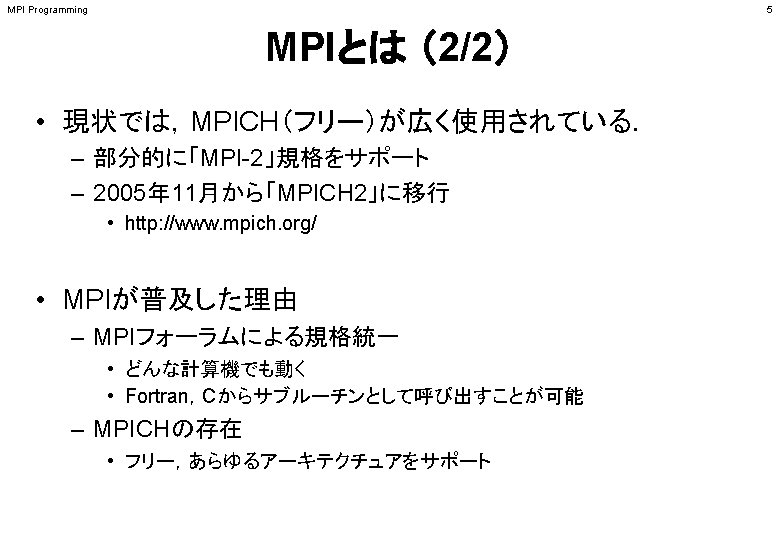 MPI Programming

5

MPIとは (2/2)

• 現状では，MPICH（フリー）が広く使用されている．
– 部分的に「MPI-2」規格をサポート
– 2005年11月から「MPICH2」に移行
• http://www.mpich.org/

• MPIが普及した理由
– MPIフォーラムによる規格統一
• どんな計算機でも動く
• Fortran，Cからサブルーチンとして呼び出すことが可能
– MPICHの存在
• フリー，あらゆるアーキテクチュアをサポート